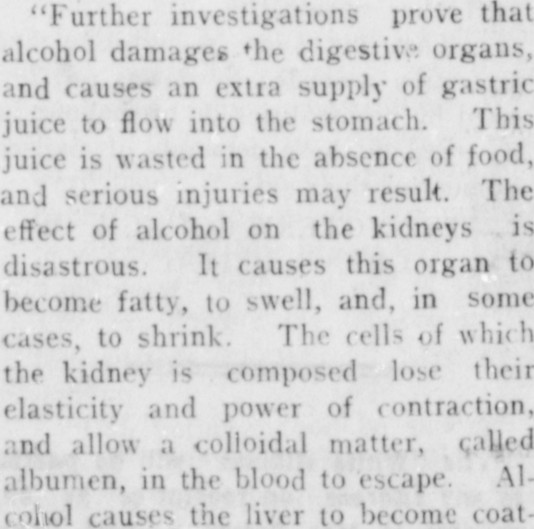 "Further investigations prove that alcohol damages the digestive organs, and causes an extra supply of gastric juice to flow into the stomach. This juice is wasted in the absence of food, and serious injuries may result. The effect of alcohol on the kidneys is disastrous. It causes this organ to become fatty, to swell, and, in some cases, to shrink. The cells of which the kidney is composed lose their elasticity and power of contraction, and allow a colloidal matter, called albumen, in the blood to escape. Alcohol causes the liver to become coat-